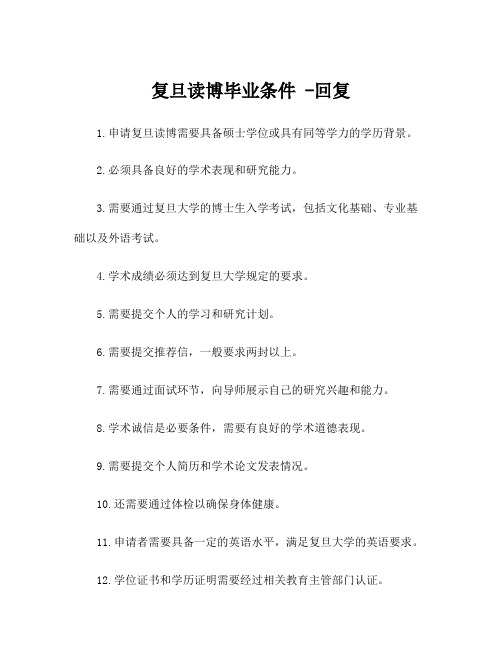 复旦读博毕业条件 -回复

1.申请复旦读博需要具备硕士学位或具有同等学力的学历背景。

2.必须具备良好的学术表现和研究能力。

3.需要通过复旦大学的博士生入学考试，包括文化基础、专业基础以及外语考试。

4.学术成绩必须达到复旦大学规定的要求。

5.需要提交个人的学习和研究计划。

6.需要提交推荐信，一般要求两封以上。

7.需要通过面试环节，向导师展示自己的研究兴趣和能力。

8.学术诚信是必要条件，需要有良好的学术道德表现。

9.需要提交个人简历和学术论文发表情况。

10.还需要通过体检以确保身体健康。

11.申请者需要具备一定的英语水平，满足复旦大学的英语要求。

12.学位证书和学历证明需要经过相关教育主管部门认证。